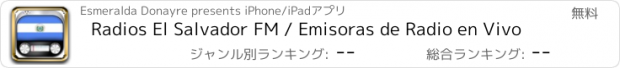 Esmeralda Donayre presents iPhone/iPadアプリ
無料
Radios El Salvador FM / Emisoras de Radio en Vivo
ジャンル別ランキング: --
総合ランキング: --